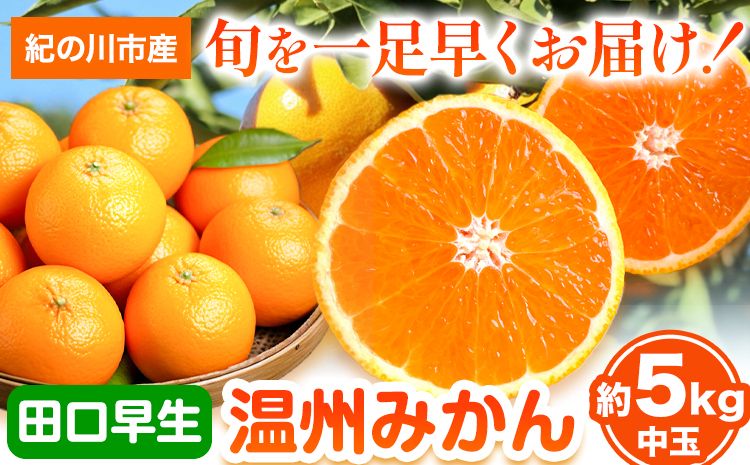 紀の川市産

旬を一足早くお届け！

田口早生

温州みかん

約5kg
中玉